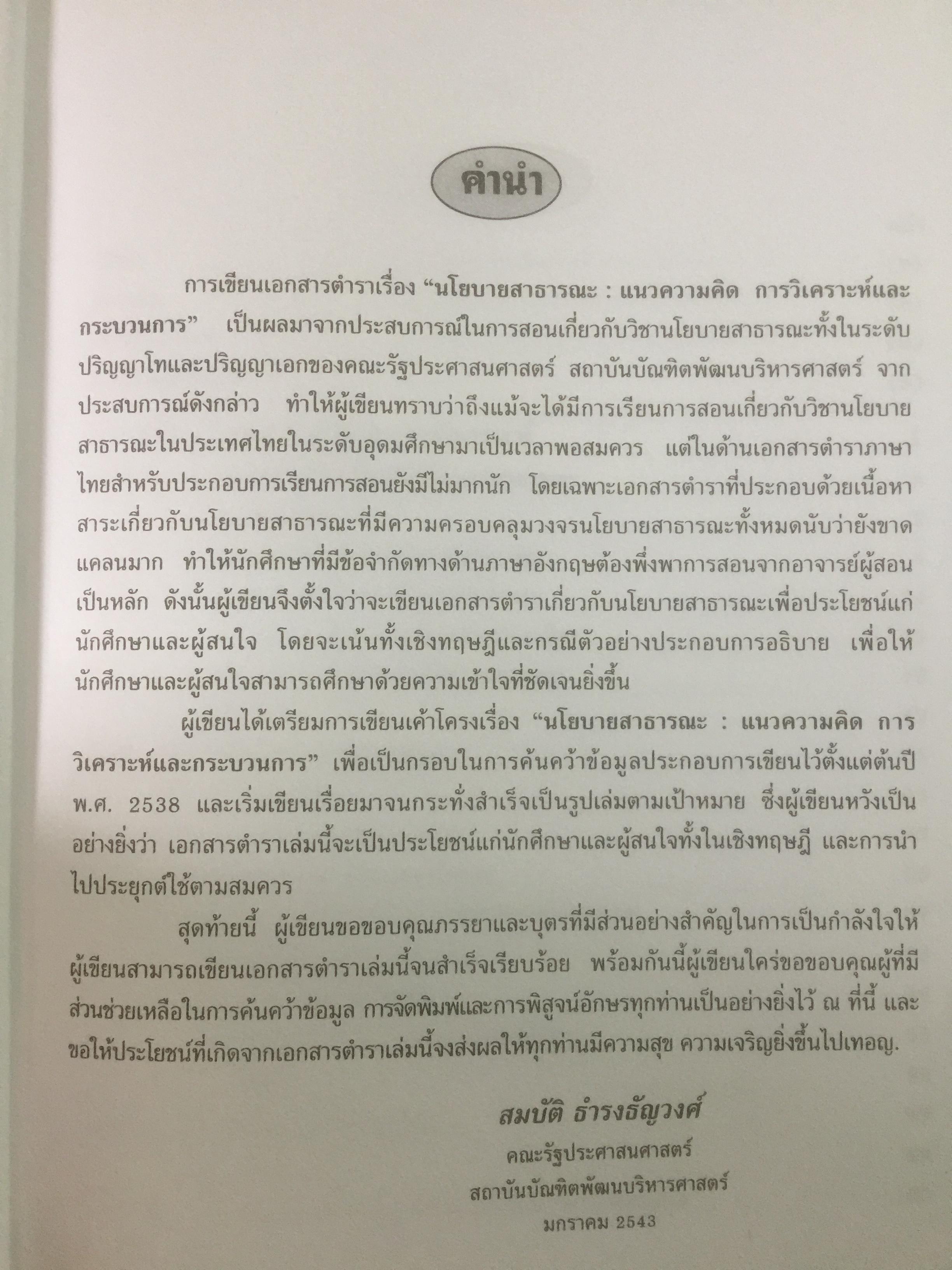 คำนำ

การเขียนเอกสารตำราเรื่อง "นโยบายสาธารณะ : แนวความคิด การวิเคราะห์และกระบวนการ" เป็นผลมาจากประสบการณ์ในการสอนเกี่ยวกับวิชานโยบายสาธารณะทั้งในระดับปริญญาโทและปริญญาเอกของคณะรัฐประศาสนศาสตร์ สถาบันบัณฑิตพัฒนบริหารศาสตร์ จากประสบการณ์ดังกล่าว ทำให้ผู้เขียนทราบว่าถึงแม้จะได้มีการเรียนการสอนเกี่ยวกับวิชานโยบายสาธารณะในประเทศไทยในระดับอุดมศึกษามาเป็นเวลาพอสมควร แต่ในด้านเอกสารตำราภาษาไทยสำหรับประกอบการเรียนการสอนยังมีไม่มากนัก โดยเฉพาะเอกสารตำราที่ประกอบด้วยเนื้อหาสาระเกี่ยวกับนโยบายสาธารณะที่มีความครอบคลุมวงจรนโยบายสาธารณะทั้งหมดนับว่ายังขาดแคลนมาก ทำให้นักศึกษาที่มีข้อจำกัดทางด้านภาษาอังกฤษต้องพึ่งพาการสอนจากอาจารย์ผู้สอนเป็นหลัก ดังนั้นผู้เขียนจึงตั้งใจว่าจะเขียนเอกสารตำราเกี่ยวกับนโยบายสาธารณะเพื่อประโยชน์แก่นักศึกษาและผู้สนใจ โดยจะเน้นทั้งเชิงทฤษฎีและกรณีตัวอย่างประกอบการอธิบาย เพื่อให้นักศึกษาและผู้สนใจสามารถศึกษาด้วยความเข้าใจที่ชัดเจนยิ่งขึ้น

ผู้เขียนได้เตรียมการเขียนเค้าโครงเรื่อง "นโยบายสาธารณะ : แนวความคิด การวิเคราะห์และกระบวนการ" เพื่อเป็นกรอบในการค้นคว้าข้อมูลประกอบการเขียนไว้ตั้งแต่ต้นปี พ.ศ. 2538 และเริ่มเขียนเรื่อยมาจนกระทั่งสำเร็จเป็นรูปเล่มตามเป้าหมาย ซึ่งผู้เขียนหวังเป็นอย่างยิ่งว่า เอกสารตำราเล่มนี้จะเป็นประโยชน์แก่นักศึกษาและผู้สนใจทั้งในเชิงทฤษฎี และการนำไปประยุกต์ใช้ตามสมควร

สุดท้ายนี้ ผู้เขียนขอขอบคุณภรรยาและบุตรที่มีส่วนอย่างสำคัญในการเป็นกำลังใจให้ผู้เขียนสามารถเขียนเอกสารตำราเล่มนี้จนสำเร็จเรียบร้อย พร้อมกันนี้ผู้เขียนใคร่ขอขอบคุณผู้ที่มีส่วนช่วยเหลือในการค้นคว้าข้อมูล การจัดพิมพ์และการพิสูจน์อักษรทุกท่านเป็นอย่างยิ่งไว้ ณ ที่นี้ และขอให้ประโยชน์ที่เกิดจากเอกสารตำราเล่มนี้จงส่งผลให้ทุกท่านมีความสุข ความเจริญยิ่งขึ้นไปเทอญ.

สมบัติ ธำรงธัญวงศ์
คณะรัฐประศาสนศาสตร์
สถาบันบัณฑิตพัฒนบริหารศาสตร์
มกราคม 2543